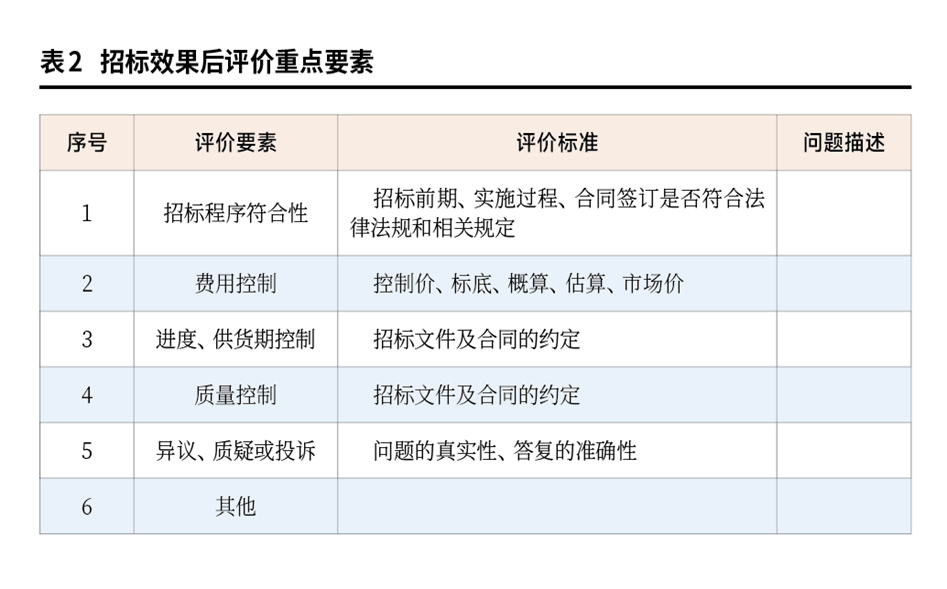 表2 招标效果后评价重点要素

| 序号 | 评价要素 | 评价标准 | 问题描述 |
|---|---|---|---|
| 1 | 招标程序符合性 | 招标前期、实施过程、合同签订是否符合法律法规和相关规定 | |
| 2 | 费用控制 | 控制价、标底、概算、估算、市场价 | |
| 3 | 进度、供货期控制 | 招标文件及合同的约定 | |
| 4 | 质量控制 | 招标文件及合同的约定 | |
| 5 | 异议、质疑或投诉 | 问题的真实性、答复的准确性 | |
| 6 | 其他 | | |